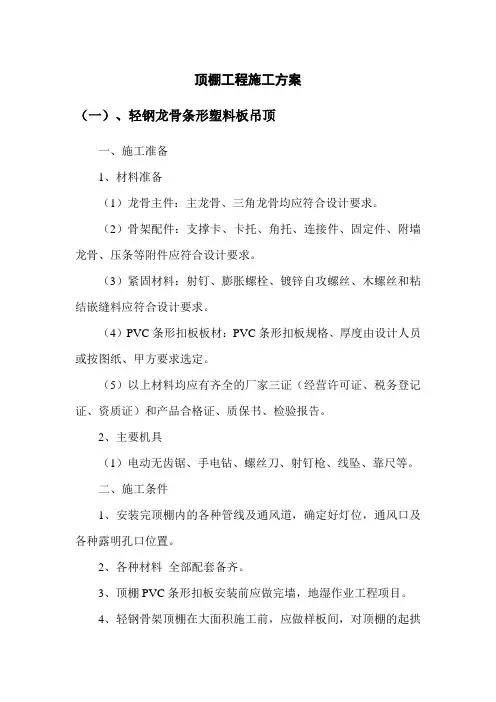 顶棚工程施工方案

（一）、轻钢龙骨条形塑料板吊顶

一、施工准备

1、材料准备

（1）龙骨主件：主龙骨、三角龙骨均应符合设计要求。

（2）骨架配件：支撑卡、卡托、角托、连接件、固定件、附墙龙骨、压条等附件应符合设计要求。

（3）紧固材料：射钉、膨胀螺栓、镀锌自攻螺丝、木螺丝和粘结嵌缝料应符合设计要求。

（4）PVC 条形扣板板材：PVC 条形扣板规格、厚度由设计人员或按图纸、甲方要求选定。

（5）以上材料均应有齐全的厂家三证（经营许可证、税务登记证、资质证）和产品合格证、质保书、检验报告。

2、主要机具

（1）电动无齿锯、手电钻、螺丝刀、射钉枪、线坠、靠尺等。

二、施工条件

1、安装完顶棚内的各种管线及通风道，确定好灯位，通风口及各种露明孔口位置。

2、各种材料 全部配套备齐。

3、顶棚 PVC 条形扣板安装前应做完墙，地湿作业工程项目。

4、轻钢骨架顶棚在大面积施工前，应做样板间，对顶棚的起拱